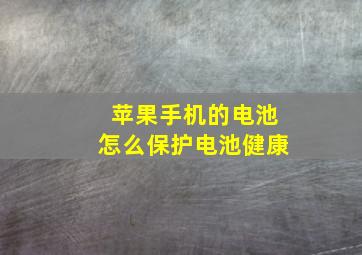 苹果手机的电池
怎么保护电池健康